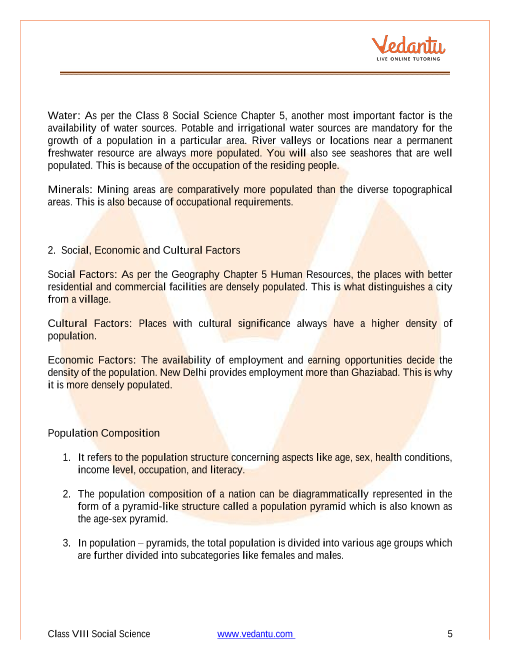 Vedantu
LIVE ONLINE TUTORING

Water: As per the Class 8 Social Science Chapter 5, another most important factor is the availability of water sources. Potable and irrigational water sources are mandatory for the growth of a population in a particular area. River valleys or locations near a permanent freshwater resource are always more populated. You will also see seashores that are well populated. This is because of the occupation of the residing people.

Minerals: Mining areas are comparatively more populated than the diverse topographical areas. This is also because of occupational requirements.

2. Social, Economic and Cultural Factors

Social Factors: As per the Geography Chapter 5 Human Resources, the places with better residential and commercial facilities are densely populated. This is what distinguishes a city from a village.

Cultural Factors: Places with cultural significance always have a higher density of population.

Economic Factors: The availability of employment and earning opportunities decide the density of the population. New Delhi provides employment more than Ghaziabad. This is why it is more densely populated.

Population Composition

1. It refers to the population structure concerning aspects like age, sex, health conditions, income level, occupation, and literacy.

2. The population composition of a nation can be diagrammatically represented in the form of a pyramid-like structure called a population pyramid which is also known as the age-sex pyramid.

3. In population – pyramids, the total population is divided into various age groups which are further divided into subcategories like females and males.

Class VIII Social Science www.vedantu.com 5